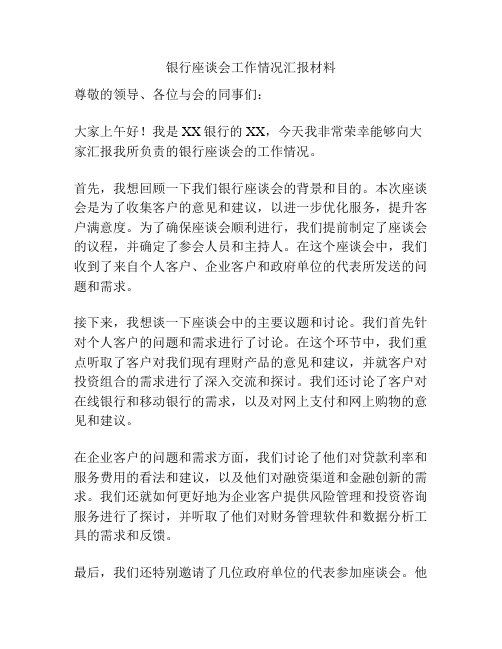 银行座谈会工作情况汇报材料

尊敬的领导、各位与会的同事们：

大家上午好！我是XX银行的XX，今天我非常荣幸能够向大家汇报我所负责的银行座谈会的工作情况。

首先，我想回顾一下我们银行座谈会的背景和目的。本次座谈会是为了收集客户的意见和建议，以进一步优化服务，提升客户满意度。为了确保座谈会顺利进行，我们提前制定了座谈会的议程，并确定了参会人员和主持人。在这个座谈会中，我们收到了来自个人客户、企业客户和政府单位的代表所发送的问题和需求。

接下来，我想谈一下座谈会中的主要议题和讨论。我们首先针对个人客户的问题和需求进行了讨论。在这个环节中，我们重点听取了客户对我们现有理财产品的意见和建议，并就客户对投资组合的需求进行了深入交流和探讨。我们还讨论了客户对在线银行和移动银行的需求，以及对网上支付和网上购物的意见和建议。

在企业客户的问题和需求方面，我们讨论了他们对贷款利率和服务费用的看法和建议，以及他们对融资渠道和金融创新的需求。我们还就如何更好地为企业客户提供风险管理和投资咨询服务进行了探讨，并听取了他们对财务管理软件和数据分析工具的需求和反馈。

最后，我们还特别邀请了几位政府单位的代表参加座谈会。他